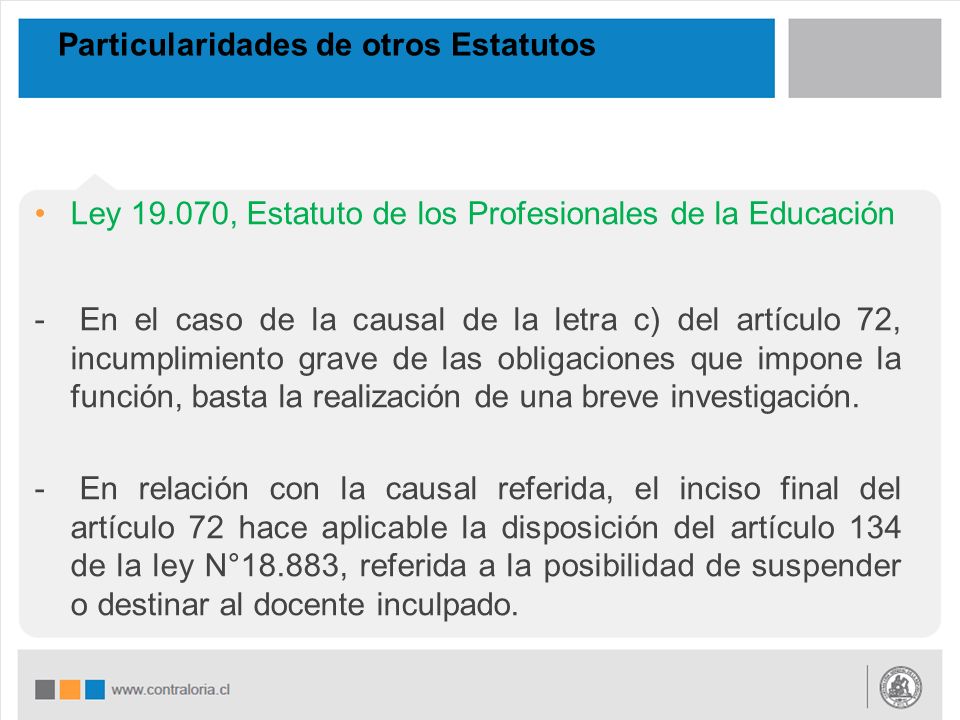 Particularidades de otros Estatutos

• Ley 19.070, Estatuto de los Profesionales de la Educación

- En el caso de la causal de la letra c) del artículo 72, incumplimiento grave de las obligaciones que impone la función, basta la realización de una breve investigación.

- En relación con la causal referida, el inciso final del artículo 72 hace aplicable la disposición del artículo 134 de la ley N°18.883, referida a la posibilidad de suspender o destinar al docente inculpado.

www.contraloria.cl